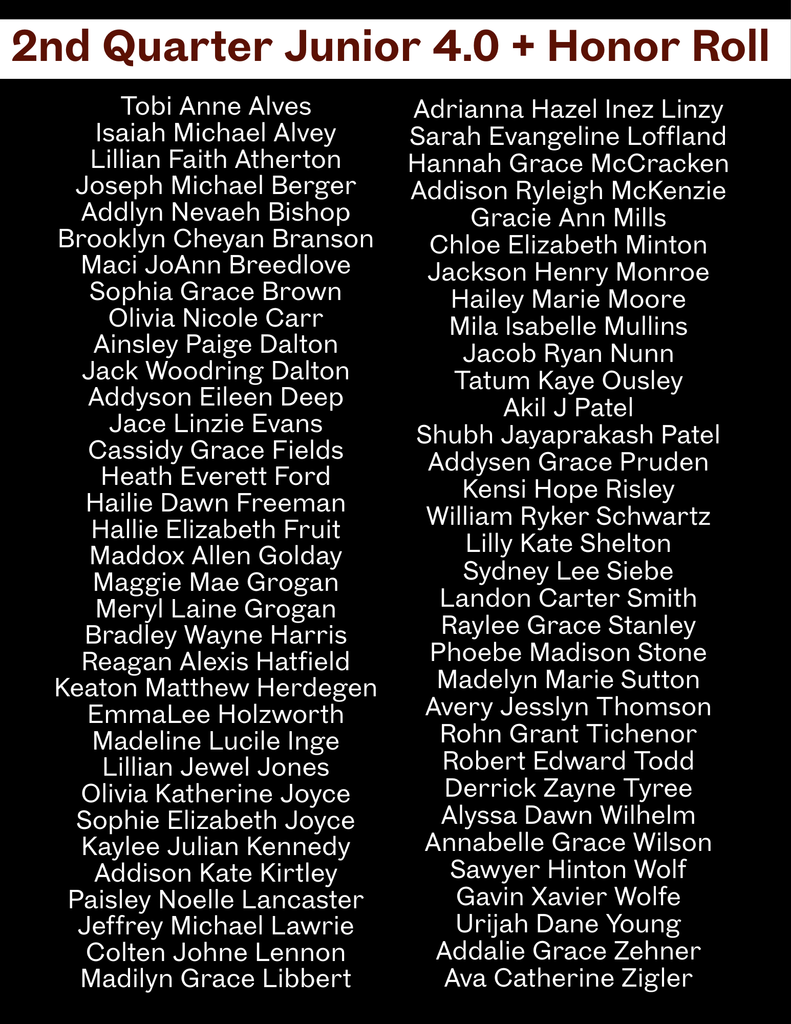 2nd Quarter Junior 4.0 + Honor Roll

Tobi Anne Alves
Isaiah Michael Alvey
Lillian Faith Atherton
Joseph Michael Berger
Addlyn Nevaeh Bishop
Brooklyn Cheyan Branson
Maci JoAnn Breedlove
Sophia Grace Brown
Olivia Nicole Carr
Ainsley Paige Dalton
Jack Woodring Dalton
Addyson Eileen Deep
Jace Linzie Evans
Cassidy Grace Fields
Heath Everett Ford
Hailie Dawn Freeman
Hallie Elizabeth Fruit
Maddox Allen Golday
Maggie Mae Grogan
Meryl Laine Grogan
Bradley Wayne Harris
Reagan Alexis Hatfield
Keaton Matthew Herdegen
EmmaLee Holzworth
Madeline Lucile Inge
Lillian Jewel Jones
Olivia Katherine Joyce
Sophie Elizabeth Joyce
Kaylee Julian Kennedy
Addison Kate Kirtley
Paisley Noelle Lancaster
Jeffrey Michael Lawrie
Colten Johne Lennon
Madilyn Grace Libbert

Adrianna Hazel Inez Linzy
Sarah Evangeline Loffland
Hannah Grace McCracken
Addison Ryleigh McKenzie
Gracie Ann Mills
Chloe Elizabeth Minton
Jackson Henry Monroe
Hailey Marie Moore
Mila Isabelle Mullins
Jacob Ryan Nunn
Tatum Kaye Ousley
Akil J Patel
Shubh Jayaprakash Patel
Addysen Grace Pruden
Kensi Hope Risley
William Ryker Schwartz
Lilly Kate Shelton
Sydney Lee Siebe
Landon Carter Smith
Raylee Grace Stanley
Phoebe Madison Stone
Madelyn Marie Sutton
Avery Jesslyn Thomson
Rohn Grant Tichenor
Robert Edward Todd
Derrick Zayne Tyree
Alyssa Dawn Wilhelm
Annabelle Grace Wilson
Sawyer Hinton Wolf
Gavin Xavier Wolfe
Urijah Dane Young
Addalie Grace Zehner
Ava Catherine Zigler